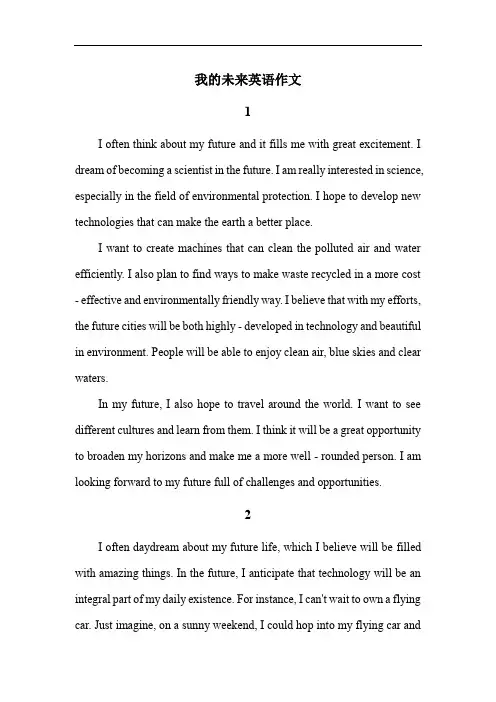 我的未来英语作文

1

I often think about my future and it fills me with great excitement. I dream of becoming a scientist in the future. I am really interested in science, especially in the field of environmental protection. I hope to develop new technologies that can make the earth a better place.

I want to create machines that can clean the polluted air and water efficiently. I also plan to find ways to make waste recycled in a more cost - effective and environmentally friendly way. I believe that with my efforts, the future cities will be both highly - developed in technology and beautiful in environment. People will be able to enjoy clean air, blue skies and clear waters.

In my future, I also hope to travel around the world. I want to see different cultures and learn from them. I think it will be a great opportunity to broaden my horizons and make me a more well - rounded person. I am looking forward to my future full of challenges and opportunities.

2

I often daydream about my future life, which I believe will be filled with amazing things. In the future, I anticipate that technology will be an integral part of my daily existence. For instance, I can't wait to own a flying car. Just imagine, on a sunny weekend, I could hop into my flying car and